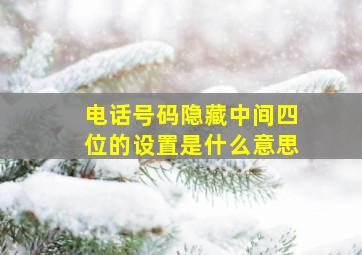 电话号码隐藏中间四位的设置是什么意思